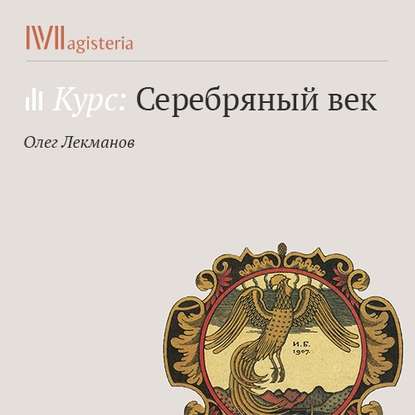 Magisteria

Курс: Серебряный век

Олег Лекманов

И. Б. 1907.